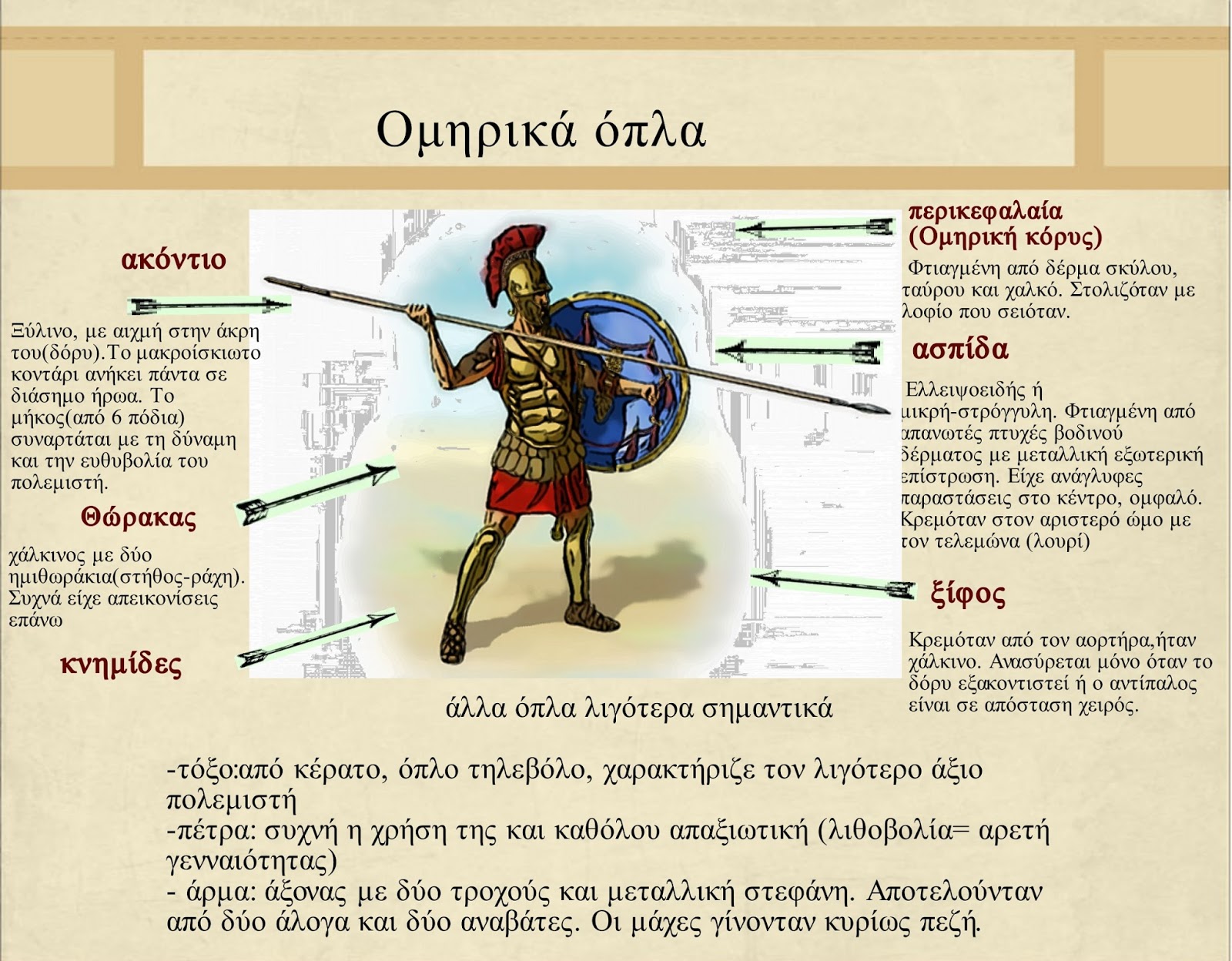 Ομηρικά όπλα

ακόντιο

Ξύλινο, με αιχμή στην άκρη του(δόρυ).Το μακροίσκιωτο κοντάρι ανήκει πάντα σε διάσημο ήρωα. Το μήκος(από 6 πόδια) συναρτάται με τη δύναμη και την ευθυβολία του πολεμιστή.

Θώρακας

χάλκινος με δύο ημιθωράκια(στήθος-ράχη). Συχνά είχε απεικονίσεις επάνω

κνημίδες

περικεφαλαία (Ομηρική κόρυς)

Φτιαγμένη από δέρμα σκύλου, ταύρου και χαλκό. Στολιζόταν με λοφίο που σειόταν.

ασπίδα

Ελλειψοειδής ή μικρή-στρόγγυλη. Φτιαγμένη από απανωτές πτυχές βοδινού δέρματος με μεταλλική εξωτερική επίστρωση. Είχε ανάγλυφες παραστάσεις στο κέντρο, ομφαλό. Κρεμόταν στον αριστερό ώμο με τον τελεμώνα (λουρί)

ξίφος

Κρεμόταν από τον αορτήρα,ήταν χάλκινο. Ανασύρεται μόνο όταν το δόρυ εξακοντιστεί ή ο αντίπαλος είναι σε απόσταση χειρός.

άλλα όπλα λιγότερα σημαντικά

-τόξο:από κέρατο, όπλο τηλεβόλο, χαρακτήριζε τον λιγότερο άξιο πολεμιστή
-πέτρα: συχνή η χρήση της και καθόλου απαξιωτική (λιθοβολία= αρετή γενναιότητας)
- άρμα: άξονας με δύο τροχούς και μεταλλική στεφάνη. Αποτελούνταν από δύο άλογα και δύο αναβάτες. Οι μάχες γίνονταν κυρίως πεζή.